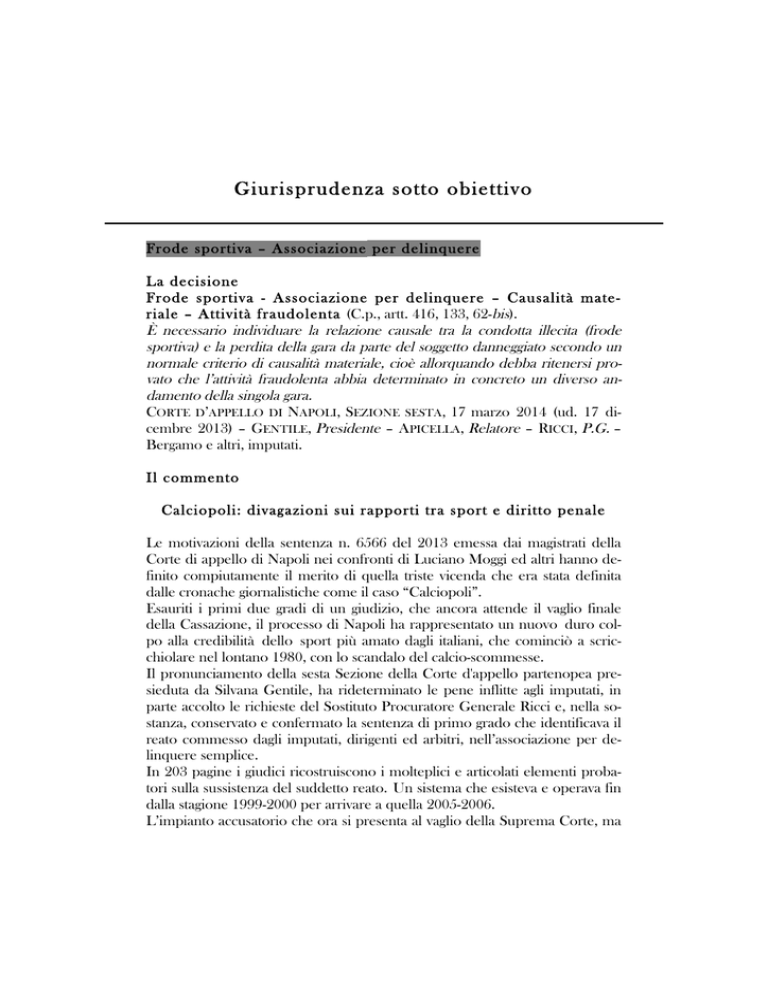 Giurisprudenza sotto obiettivo

Frode sportiva – Associazione per delinquere

La decisione
Frode sportiva - Associazione per delinquere – Causalità materiale – Attività fraudolenta (C.p., artt. 416, 133, 62-bis).
È necessario individuare la relazione causale tra la condotta illecita (frode sportiva) e la perdita della gara da parte del soggetto danneggiato secondo un normale criterio di causalità materiale, cioè allorquando debba ritenersi provato che l'attività fraudolenta abbia determinato in concreto un diverso andamento della singola gara.
CORTE D'APPELLO DI NAPOLI, SEZIONE SESTA, 17 marzo 2014 (ud. 17 dicembre 2013) – GENTILE, Presidente – APICELLA, Relatore – RICCI, P.G. – Bergamo e altri, imputati.

Il commento

Calciopoli: divagazioni sui rapporti tra sport e diritto penale

Le motivazioni della sentenza n. 6566 del 2013 emessa dai magistrati della Corte di appello di Napoli nei confronti di Luciano Moggi ed altri hanno definito compiutamente il merito di quella triste vicenda che era stata definita dalle cronache giornalistiche come il caso "Calciopoli".
Esauriti i primi due gradi di un giudizio, che ancora attende il vaglio finale della Cassazione, il processo di Napoli ha rappresentato un nuovo duro colpo alla credibilità dello sport più amato dagli italiani, che cominciò a scricchiolare nel lontano 1980, con lo scandalo del calcio-scommesse.
Il pronunciamento della sesta Sezione della Corte d'appello partenopea presieduta da Silvana Gentile, ha rideterminato le pene inflitte agli imputati, in parte accolto le richieste del Sostituto Procuratore Generale Ricci e, nella sostanza, conservato e confermato la sentenza di primo grado che identificava il reato commesso dagli imputati, dirigenti ed arbitri, nell'associazione per delinquere semplice.
In 203 pagine i giudici ricostruiscono i molteplici e articolati elementi probatori sulla sussistenza del suddetto reato. Un sistema che esisteva e operava fin dalla stagione 1999-2000 per arrivare a quella 2005-2006.
L'impianto accusatorio che ora si presenta al vaglio della Suprema Corte, ma